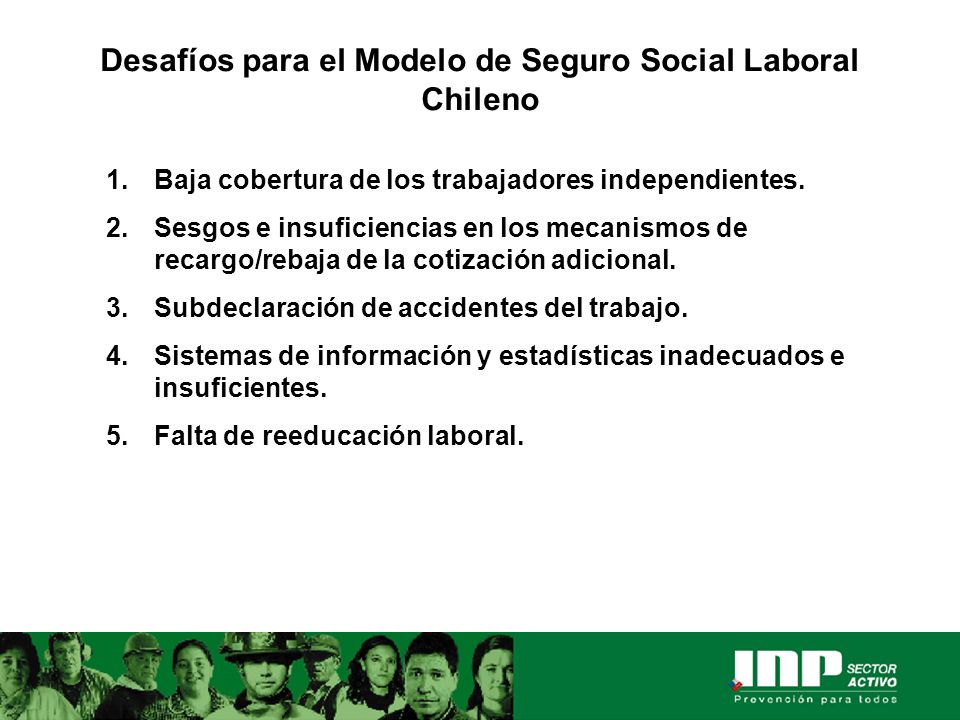 Desafíos para el Modelo de Seguro Social Laboral Chileno

1. Baja cobertura de los trabajadores independientes.

2. Sesgos e insuficiencias en los mecanismos de recargo/rebaja de la cotización adicional.

3. Subdeclaración de accidentes del trabajo.

4. Sistemas de información y estadísticas inadecuados e insuficientes.

5. Falta de reeducación laboral.

INP SECTOR ACTIVO
Prevención para todos